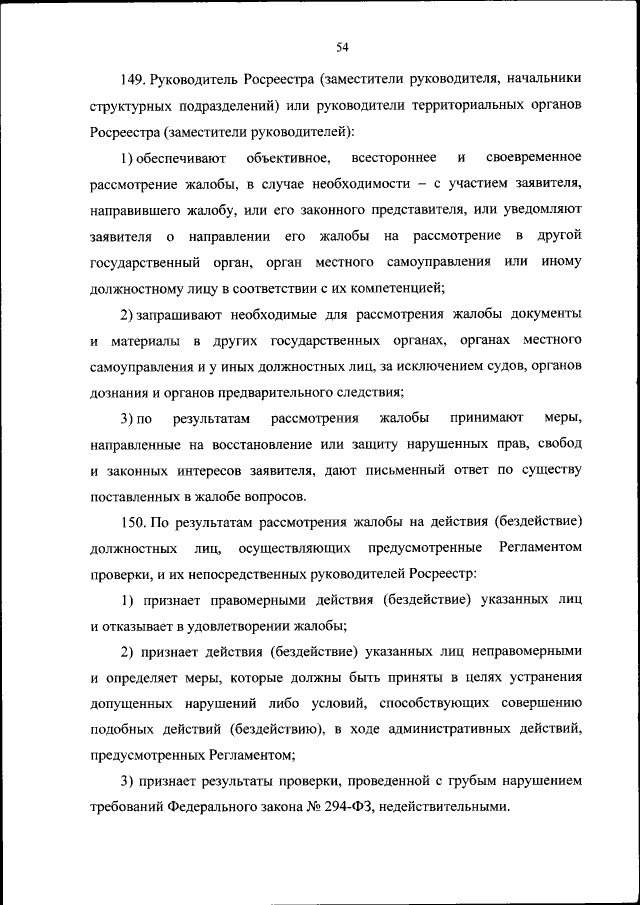 54

149. Руководитель Росреестра (заместители руководителя, начальники структурных подразделений) или руководители территориальных органов Росреестра (заместители руководителей):

1) обеспечивают объективное, всестороннее и своевременное рассмотрение жалобы, в случае необходимости – с участием заявителя, направившего жалобу, или его законного представителя, или уведомляют заявителя о направлении его жалобы на рассмотрение в другой государственный орган, орган местного самоуправления или иному должностному лицу в соответствии с их компетенцией;

2) запрашивают необходимые для рассмотрения жалобы документы и материалы в других государственных органах, органах местного самоуправления и у иных должностных лиц, за исключением судов, органов дознания и органов предварительного следствия;

3) по результатам рассмотрения жалобы принимают меры, направленные на восстановление или защиту нарушенных прав, свобод и законных интересов заявителя, дают письменный ответ по существу поставленных в жалобе вопросов.

150. По результатам рассмотрения жалобы на действия (бездействие) должностных лиц, осуществляющих предусмотренные Регламентом проверки, и их непосредственных руководителей Росреестр:

1) признает правомерными действия (бездействие) указанных лиц и отказывает в удовлетворении жалобы;

2) признает действия (бездействие) указанных лиц неправомерными и определяет меры, которые должны быть приняты в целях устранения допущенных нарушений либо условий, способствующих совершению подобных действий (бездействию), в ходе административных действий, предусмотренных Регламентом;

3) признает результаты проверки, проведенной с грубым нарушением требований Федерального закона № 294-ФЗ, недействительными.